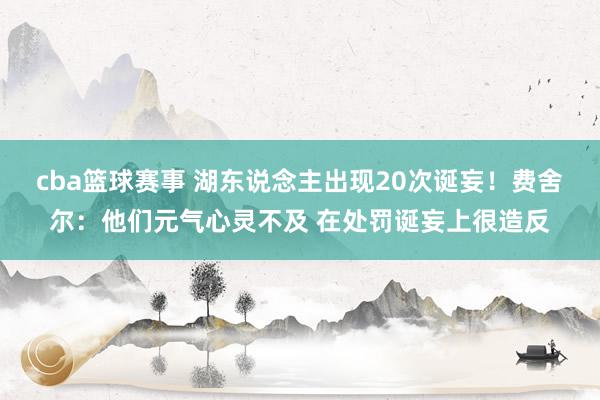 cba篮球赛事 湖东说念主出现20次诞妄！费舍尔：他们元气心灵不及 在处罚诞妄上很造反